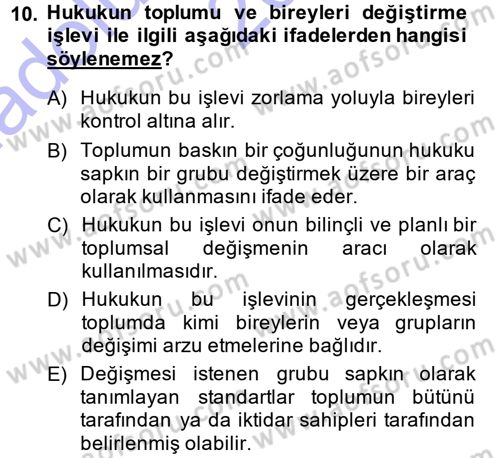 10. Hukukun toplumu ve bireyleri değiştirme işlevi ile ilgili aşağıdaki ifadelerden hangisi söylenemez?

A) Hukukun bu işlevi zorlama yoluyla bireyleri kontrol altına alır.

B) Toplumun baskın bir çoğunluğunun hukuku sapkın bir grubu değiştirmek üzere bir araç olarak kullanmasını ifade eder.

C) Hukukun bu işlevi onun bilinçli ve planlı bir toplumsal değişmenin aracı olarak kullanılmasıdır.

D) Hukukun bu işlevinin gerçekleşmesi toplumda kimi bireylerin veya grupların değişimi arzu etmelerine bağlıdır.

E) Değişmesi istenen grubu sapkın olarak tanımlayan standartlar toplumun bütünü tarafından ya da iktidar sahipleri tarafından belirlenmiş olabilir.

www.aofsoru.com